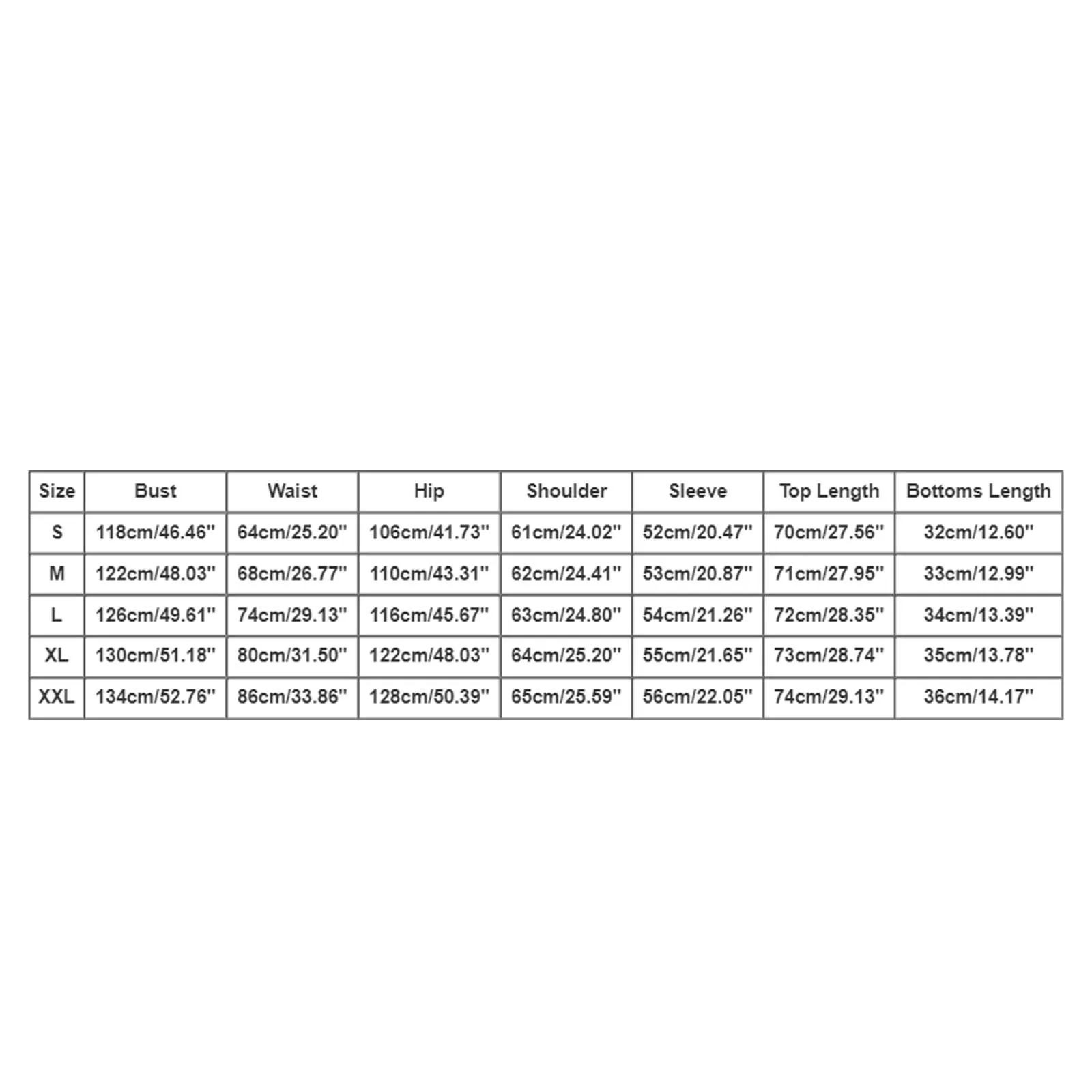 | Size | Bust | Waist | Hip | Shoulder | Sleeve | Top Length | Bottoms Length |
|---|---|---|---|---|---|---|---|
| S | 118cm/46.46'' | 64cm/25.20'' | 106cm/41.73'' | 61cm/24.02'' | 52cm/20.47'' | 70cm/27.56'' | 32cm/12.60'' |
| M | 122cm/48.03'' | 68cm/26.77'' | 110cm/43.31'' | 62cm/24.41'' | 53cm/20.87'' | 71cm/27.95'' | 33cm/12.99'' |
| L | 126cm/49.61'' | 74cm/29.13'' | 116cm/45.67'' | 63cm/24.80'' | 54cm/21.26'' | 72cm/28.35'' | 34cm/13.39'' |
| XL | 130cm/51.18'' | 80cm/31.50'' | 122cm/48.03'' | 64cm/25.20'' | 55cm/21.65'' | 73cm/28.74'' | 35cm/13.78'' |
| XXL | 134cm/52.76'' | 86cm/33.86'' | 128cm/50.39'' | 65cm/25.59'' | 56cm/22.05'' | 74cm/29.13'' | 36cm/14.17'' |